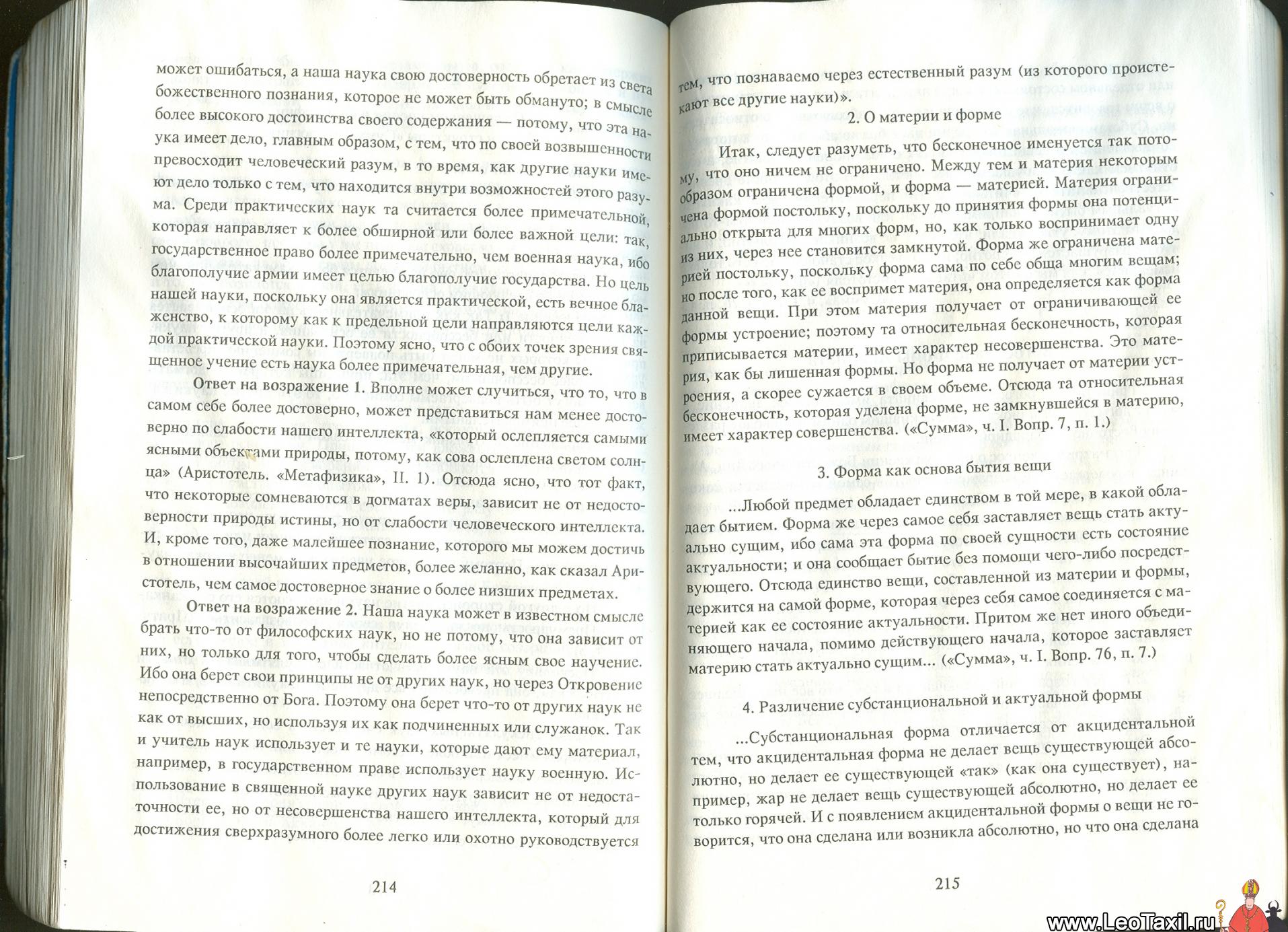 может ошибаться, а наша наука свою достоверность обретает из света божественного познания, которое не может быть обмануто; в смысле более высокого достоинства своего содержания — потому, что эта наука имеет дело, главным образом, с тем, что по своей возвышенности превосходит человеческий разум, в то время, как другие науки имеют дело только с тем, что находится внутри возможностей этого разума. Среди практических наук та считается более примечательной, которая направляет к более обширной или более важной цели: так, государственное право более примечательно, чем военная наука, ибо благополучие армии имеет целью благополучие государства. Но цель нашей науки, поскольку она является практической, есть вечное блаженство, к которому как к предельной цели направляются цели каждой практической науки. Поэтому ясно, что с обоих точек зрения священное учение есть наука более примечательная, чем другие.

Ответ на возражение 1. Вполне может случиться, что то, что в самом себе более достоверно, может представиться нам менее достоверно по слабости нашего интеллекта, «который ослепляется самыми ясными объектами природы, потому, как сова ослеплена светом солнца» (Аристотель. «Метафизика», II. 1). Отсюда ясно, что тот факт, что некоторые сомневаются в догматах веры, зависит не от недостоверности природы истины, но от слабости человеческого интеллекта. И, кроме того, даже малейшее познание, которого мы можем достичь в отношении высочайших предметов, более желанно, как сказал Аристотель, чем самое достоверное знание о более низших предметах.

Ответ на возражение 2. Наша наука может в известном смысле брать что-то от философских наук, но не потому, что она зависит от них, но только для того, чтобы сделать более ясным свое научение. Ибо она берет свои принципы не от других наук, но через Откровение непосредственно от Бога. Поэтому она берет что-то от других наук не как от высших, но используя их как подчиненных или служанок. Так и учитель наук использует и те науки, которые дают ему материал, например, в государственном праве использует науку военную. Использование в священной науке других наук зависит не от недостаточности ее, но от несовершенства нашего интеллекта, который для достижения сверхразумного более легко или охотно руководствуется

214

тем, что познаваемо через естественный разум (из которого проистекают все другие науки)».

2. О материи и форме

Итак, следует разуметь, что бесконечное именуется так потому, что оно ничем не ограничено. Между тем и материя некоторым образом ограничена формой, и форма — материей. Материя ограничена формой постольку, поскольку до принятия формы она потенциально открыта для многих форм, но, как только воспринимает одну из них, через нее становится замкнутой. Форма же ограничена материей постольку, поскольку форма сама по себе обща многим вещам; но после того, как ее воспримет материя, она определяется как форма данной вещи. При этом материя получает от ограничивающей ее формы устроение; поэтому та относительная бесконечность, которая приписывается материи, имеет характер несовершенства. Это материя, как бы лишенная формы. Но форма не получает от материи устроения, а скорее сужается в своем объеме. Отсюда та относительная бесконечность, которая уделена форме, не замкнувшейся в материю, имеет характер совершенства. («Сумма», ч. I. Вопр. 7, п. 1.)

3. Форма как основа бытия вещи

...Любой предмет обладает единством в той мере, в какой обладает бытием. Форма же через самое себя заставляет вещь стать актуально сущим, ибо сама эта форма по своей сущности есть состояние актуальности; и она сообщает бытие без помощи чего-либо посредствующего. Отсюда единство вещи, составленной из материи и формы, держится на самой форме, которая через себя самое соединяется с материей как ее состояние актуальности. Притом же нет иного объединяющего начала, помимо действующего начала, которое заставляет материю стать актуально сущим... («Сумма», ч. I. Вопр. 76, п. 7.)

4. Различение субстанциональной и актуальной формы

...Субстанциональная форма отличается от акцидентальной тем, что акцидентальная форма не делает вещь существующей абсолютно, но делает ее существующей «так» (как она существует), например, жар не делает вещь существующей абсолютно, но делает ее только горячей. И с появлением акцидентальной формы о вещи не говорится, что она сделана или возникла абсолютно, но что она сделана

215

www.LeoTaxil.ru